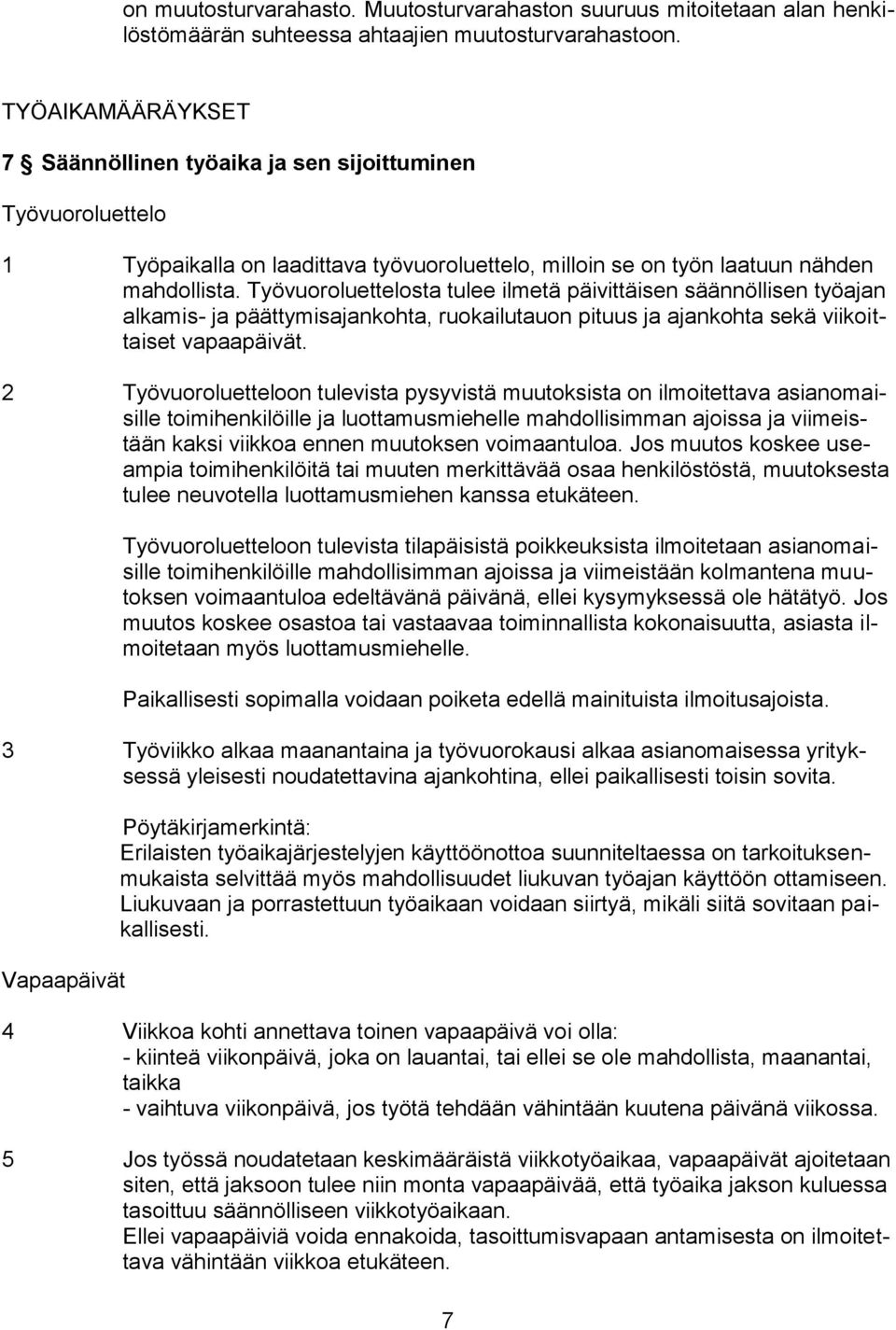 on muutosturvarahasto. Muutosturvarahaston suuruus mitoitetaan alan henkilöstömäärän suhteessa ahtaajien muutosturvarahastoon.

TYÖAIKAMÄÄRÄYKSET

7 § Säännöllinen työaika ja sen sijoittuminen

Työvuoroluettelo

1 Työpaikalla on laadittava työvuoroluettelo, milloin se on työn laatuun nähden mahdollista. Työvuoroluettelosta tulee ilmetä päivittäisen säännöllisen työajan alkamis- ja päättymisajankohta, ruokailutauon pituus ja ajankohta sekä viikoittaiset vapaapäivät.

2 Työvuoroluetteloon tulevista pysyvistä muutoksista on ilmoitettava asianomaisille toimihenkilöille ja luottamusmiehelle mahdollisimman ajoissa ja viimeistään kaksi viikkoa ennen muutoksen voimaantuloa. Jos muutos koskee useampia toimihenkilöitä tai muuten merkittävää osaa henkilöstöstä, muutoksesta tulee neuvotella luottamusmiehen kanssa etukäteen.

Työvuoroluetteloon tulevista tilapäisistä poikkeuksista ilmoitetaan asianomaisille toimihenkilöille mahdollisimman ajoissa ja viimeistään kolmantena muutoksen voimaantuloa edeltävänä päivänä, ellei kysymyksessä ole hätätyö. Jos muutos koskee osastoa tai vastaavaa toiminnallista kokonaisuutta, asiasta ilmoitetaan myös luottamusmiehelle.

Paikallisesti sopimalla voidaan poiketa edellä mainituista ilmoitusajoista.

3 Työviikko alkaa maanantaina ja työvuorokausi alkaa asianomaisessa yrityksessä yleisesti noudatettavina ajankohtina, ellei paikallisesti toisin sovita.

Pöytäkirjamerkintä:
Erilaisten työaikajärjestelyjen käyttöönottoa suunniteltaessa on tarkoituksenmukaista selvittää myös mahdollisuudet liukuvan työajan käyttöön ottamiseen. Liukuvaan ja porrastettuun työaikaan voidaan siirtyä, mikäli siitä sovitaan paikallisesti.

Vapaapäivät

4 Viikkoa kohti annettava toinen vapaapäivä voi olla:
- kiinteä viikonpäivä, joka on lauantai, tai ellei se ole mahdollista, maanantai, taikka
- vaihtuva viikonpäivä, jos työtä tehdään vähintään kuutena päivänä viikossa.

5 Jos työssä noudatetaan keskimääräistä viikkotyöaikaa, vapaapäivät ajoitetaan siten, että jaksoon tulee niin monta vapaapäivää, että työaika jakson kuluessa tasoittuu säännölliseen viikkotyöaikaan.
Ellei vapaapäiviä voida ennakoida, tasoittumisvapaan antamisesta on ilmoitettava vähintään viikkoa etukäteen.

7